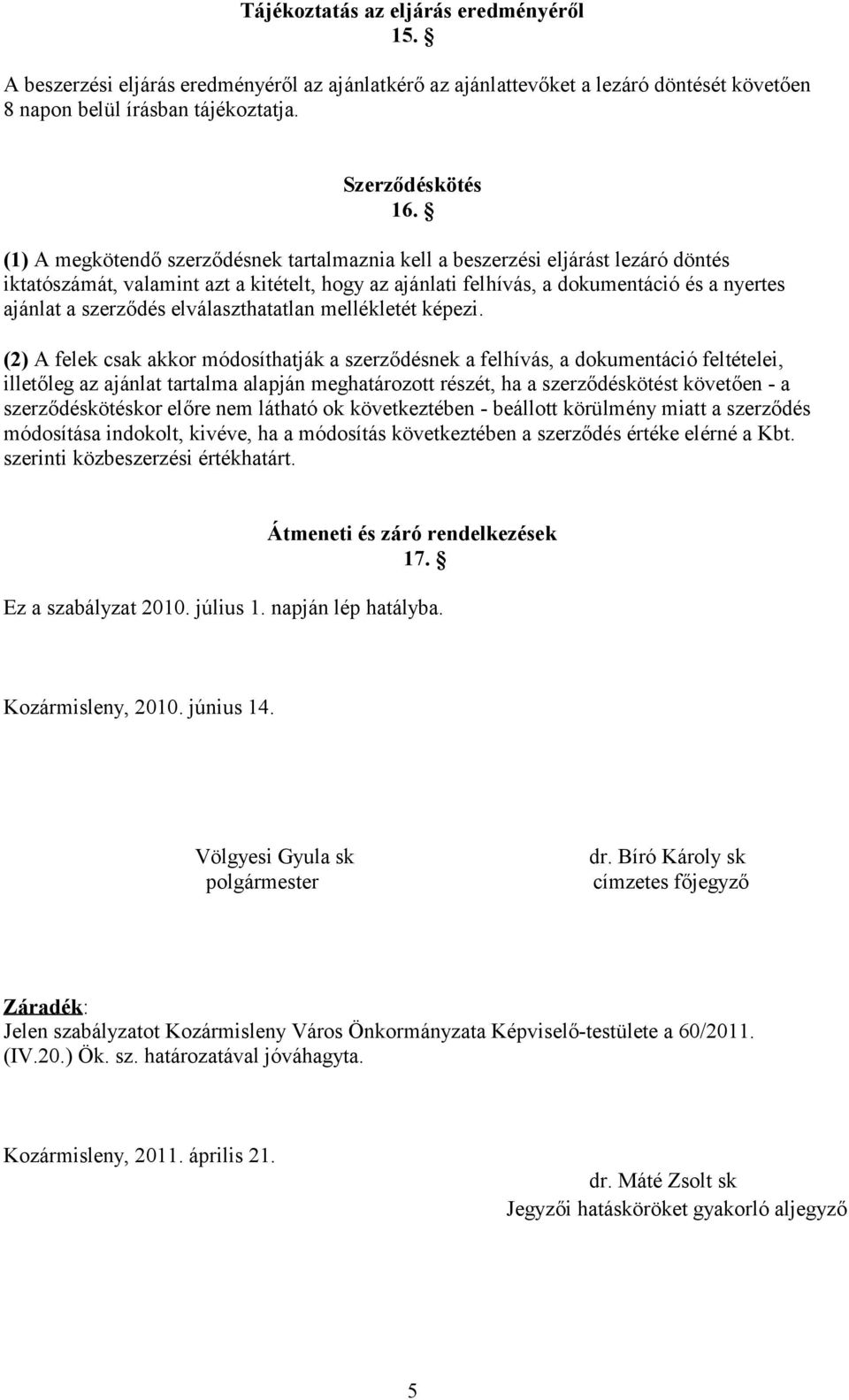 Tájékoztatás az eljárás eredményéről
15. §

A beszerzési eljárás eredményéről az ajánlatkérő az ajánlattevőket a lezáró döntését követően 8 napon belül írásban tájékoztatja.

Szerződéskötés
16. §

(1) A megkötendő szerződésnek tartalmaznia kell a beszerzési eljárást lezáró döntés iktatószámát, valamint azt a kitételt, hogy az ajánlati felhívás, a dokumentáció és a nyertes ajánlat a szerződés elválaszthatatlan mellékletét képezi.

(2) A felek csak akkor módosíthatják a szerződésnek a felhívás, a dokumentáció feltételei, illetőleg az ajánlat tartalma alapján meghatározott részét, ha a szerződéskötést követően - a szerződéskötéskor előre nem látható ok következtében - beállott körülmény miatt a szerződés módosítása indokolt, kivéve, ha a módosítás következtében a szerződés értéke elérné a Kbt. szerinti közbeszerzési értékhatárt.

Átmeneti és záró rendelkezések
17. §

Ez a szabályzat 2010. július 1. napján lép hatályba.

Kozármisleny, 2010. június 14.

Völgyesi Gyula sk
polgármester

dr. Bíró Károly sk
címzetes főjegyző

Záradék:
Jelen szabályzatot Kozármisleny Város Önkormányzata Képviselő-testülete a 60/2011. (IV.20.) Ök. sz. határozatával jóváhagyta.

Kozármisleny, 2011. április 21.

dr. Máté Zsolt sk
Jegyzői hatásköröket gyakorló aljegyző

5